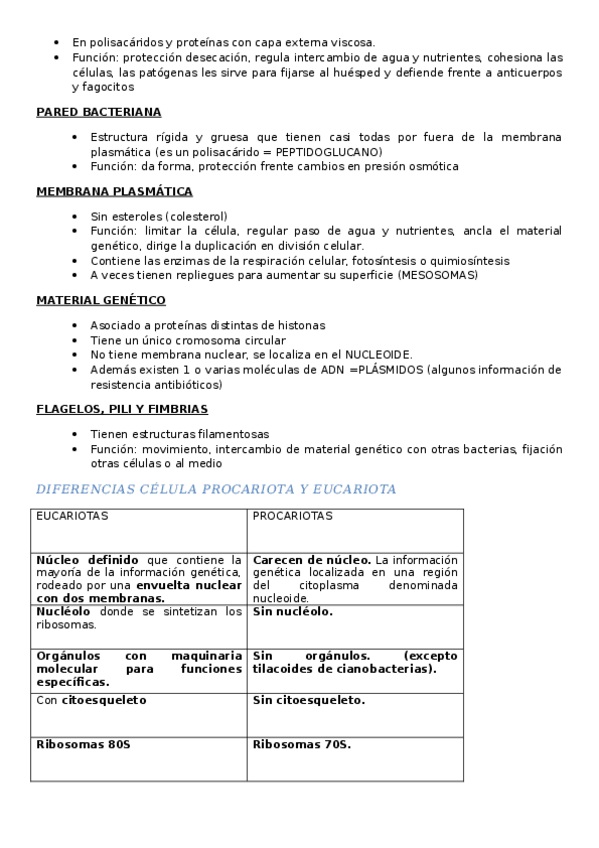 • En polisacáridos y proteínas con capa externa viscosa.
• Función: protección desecación, regula intercambio de agua y nutrientes, cohesiona las células, las patógenas les sirve para fijarse al huésped y defiende frente a anticuerpos y fagocitos

PARED BACTERIANA

• Estructura rígida y gruesa que tienen casi todas por fuera de la membrana plasmática (es un polisacárido = PEPTIDOGLUCANO)
• Función: da forma, protección frente cambios en presión osmótica

MEMBRANA PLASMÁTICA

• Sin esteroles (colesterol)
• Función: limitar la célula, regular paso de agua y nutrientes, ancla el material genético, dirige la duplicación en división celular.
• Contiene las enzimas de la respiración celular, fotosíntesis o quimiosíntesis
• A veces tienen repliegues para aumentar su superficie (MESOSOMAS)

MATERIAL GENÉTICO

• Asociado a proteínas distintas de histonas
• Tiene un único cromosoma circular
• No tiene membrana nuclear, se localiza en el NUCLEOIDE.
• Además existen 1 o varias moléculas de ADN =PLÁSMIDOS (algunos información de resistencia antibióticos)

FLAGELOS, PILI Y FIMBRIAS

• Tienen estructuras filamentosas
• Función: movimiento, intercambio de material genético con otras bacterias, fijación otras células o al medio

DIFERENCIAS CÉLULA PROCARIOTA Y EUCARIOTA

| EUCARIOTAS | PROCARIOTAS |
|---|---|
| Núcleo definido que contiene la mayoría de la información genética, rodeado por una envuelta nuclear con dos membranas. | Carecen de núcleo. La información genética localizada en una región del citoplasma denominada nucleoide. |
| Nucléolo donde se sintetizan los ribosomas. | Sin nucléolo. |
| Orgánulos con maquinaria molecular para funciones específicas. | Sin orgánulos. (excepto tilacoides de cianobacterias). |
| Con citoesqueleto | Sin citoesqueleto. |
| Ribosomas 80S | Ribosomas 70S. |